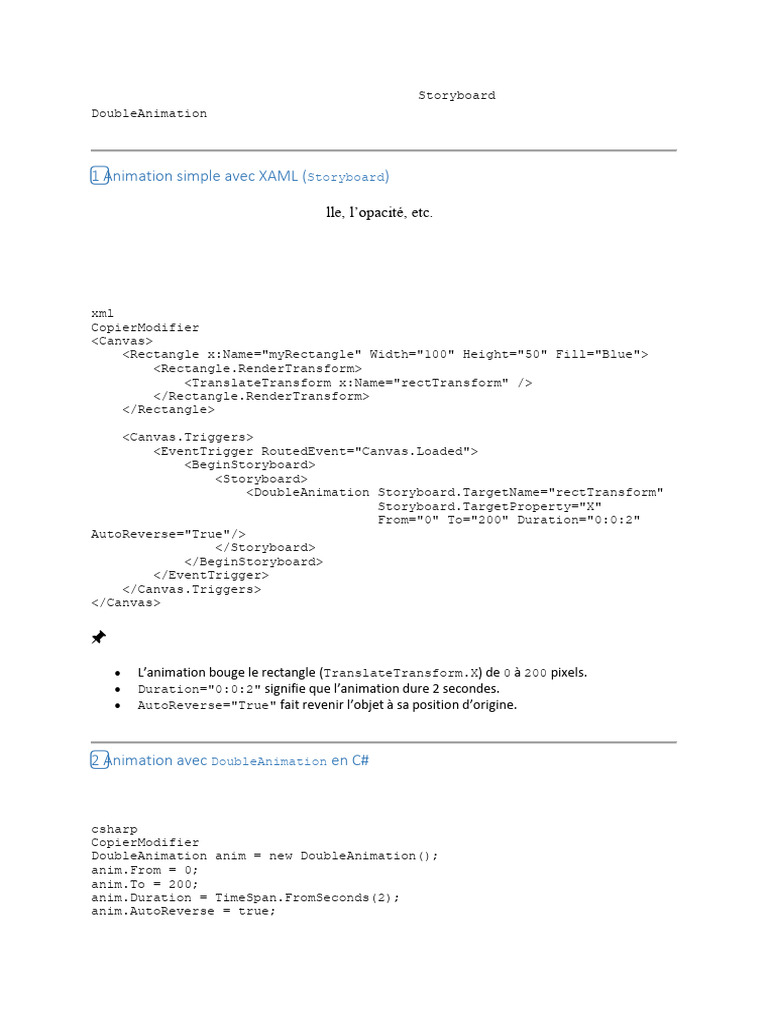 Storyboard
DoubleAnimation

1 Animation simple avec XAML (Storyboard)

lle, l'opacité, etc.

xml
CopierModifier
<Canvas>
    <Rectangle x:Name="myRectangle" Width="100" Height="50" Fill="Blue">
        <Rectangle.RenderTransform>
            <TranslateTransform x:Name="rectTransform" />
        </Rectangle.RenderTransform>
    </Rectangle>

    <Canvas.Triggers>
        <EventTrigger RoutedEvent="Canvas.Loaded">
            <BeginStoryboard>
                <Storyboard>
                    <DoubleAnimation Storyboard.TargetName="rectTransform"
                                     Storyboard.TargetProperty="X"
                                     From="0" To="200" Duration="0:0:2"
AutoReverse="True"/>
                </Storyboard>
            </BeginStoryboard>
        </EventTrigger>
    </Canvas.Triggers>
</Canvas>

• L'animation bouge le rectangle (TranslateTransform.X) de 0 à 200 pixels.
• Duration="0:0:2" signifie que l'animation dure 2 secondes.
• AutoReverse="True" fait revenir l'objet à sa position d'origine.

2 Animation avec DoubleAnimation en C#

csharp
CopierModifier
DoubleAnimation anim = new DoubleAnimation();
anim.From = 0;
anim.To = 200;
anim.Duration = TimeSpan.FromSeconds(2);
anim.AutoReverse = true;